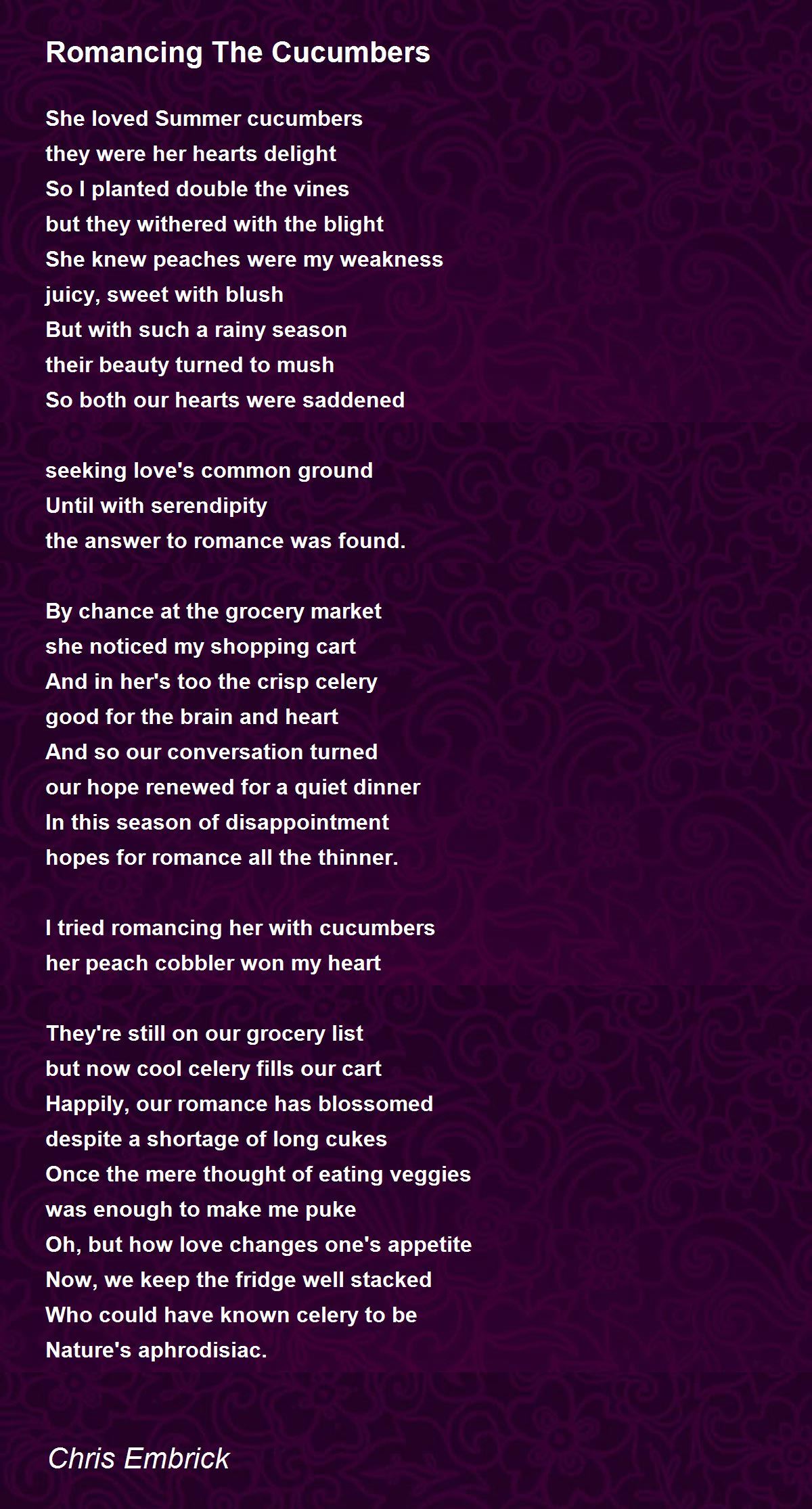 Romancing The Cucumbers

She loved Summer cucumbers
they were her hearts delight
So I planted double the vines
but they withered with the blight
She knew peaches were my weakness
juicy, sweet with blush
But with such a rainy season
their beauty turned to mush
So both our hearts were saddened

seeking love's common ground
Until with serendipity
the answer to romance was found.

By chance at the grocery market
she noticed my shopping cart
And in her's too the crisp celery
good for the brain and heart
And so our conversation turned
our hope renewed for a quiet dinner
In this season of disappointment
hopes for romance all the thinner.

I tried romancing her with cucumbers
her peach cobbler won my heart

They're still on our grocery list
but now cool celery fills our cart
Happily, our romance has blossomed
despite a shortage of long cukes
Once the mere thought of eating veggies
was enough to make me puke
Oh, but how love changes one's appetite
Now, we keep the fridge well stacked
Who could have known celery to be
Nature's aphrodisiac.

Chris Embrick